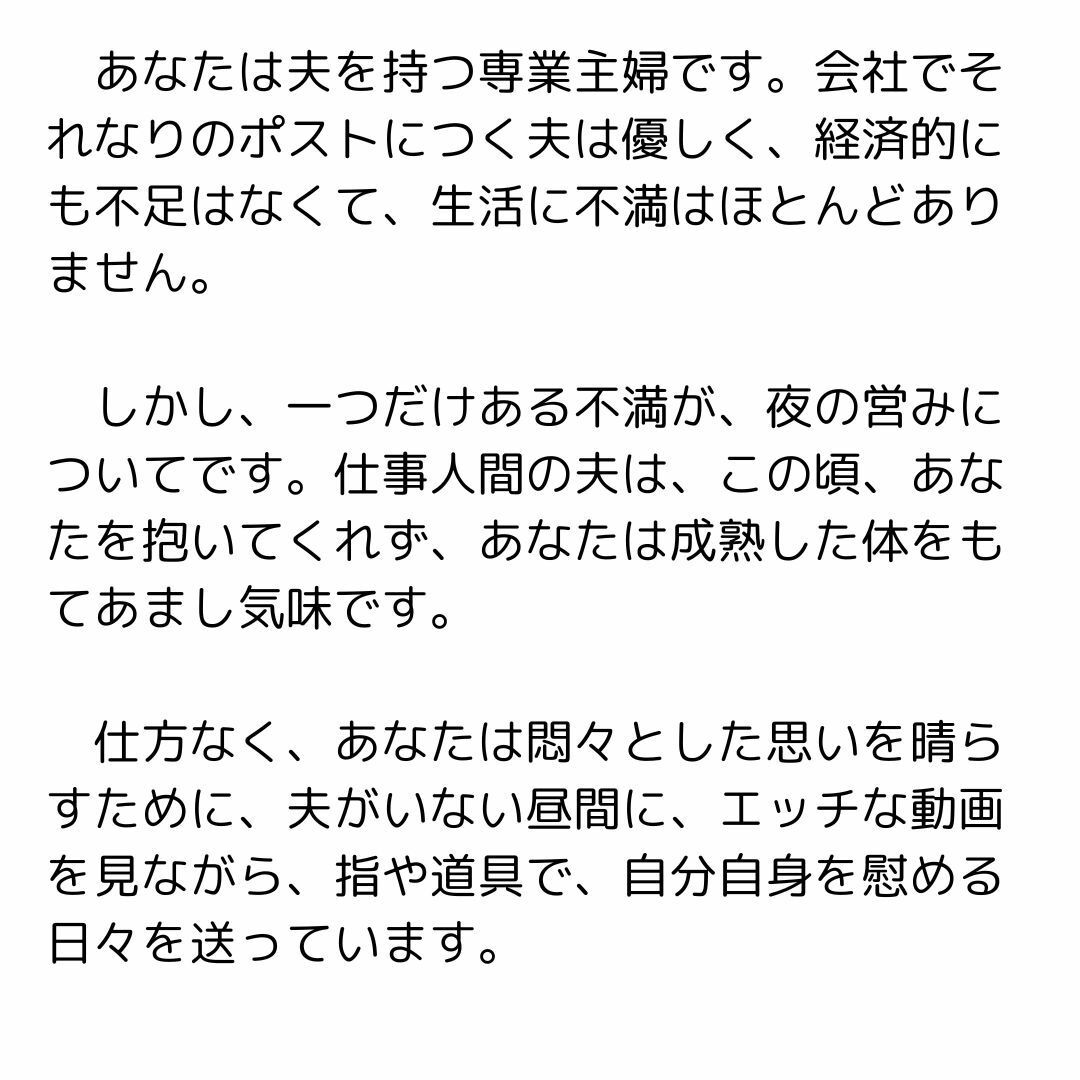 あなたは夫を持つ専業主婦です。会社でそれなりのポストにつく夫は優しく、経済的にも不足はなくて、生活に不満はほとんどありません。

しかし、一つだけある不満が、夜の営みについてです。仕事人間の夫は、この頃、あなたを抱いてくれず、あなたは成熟した体をもてあまし気味です。

仕方なく、あなたは悶々とした思いを晴らすために、夫がいない昼間に、エッチな動画を見ながら、指や道具で、自分自身を慰める日々を送っています。